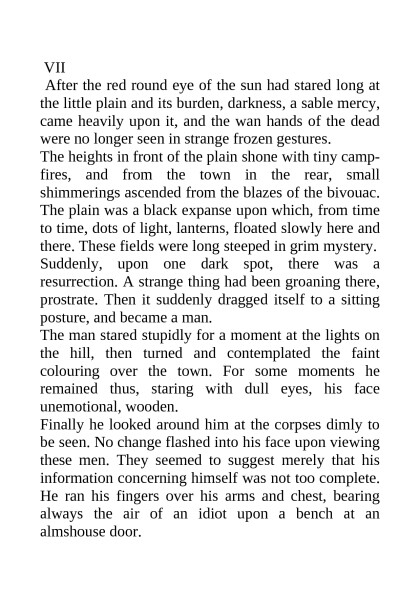 VII

After the red round eye of the sun had stared long at the little plain and its burden, darkness, a sable mercy, came heavily upon it, and the wan hands of the dead were no longer seen in strange frozen gestures.

The heights in front of the plain shone with tiny campfires, and from the town in the rear, small shimmerings ascended from the blazes of the bivouac. The plain was a black expanse upon which, from time to time, dots of light, lanterns, floated slowly here and there. These fields were long steeped in grim mystery.

Suddenly, upon one dark spot, there was a resurrection. A strange thing had been groaning there, prostrate. Then it suddenly dragged itself to a sitting posture, and became a man.

The man stared stupidly for a moment at the lights on the hill, then turned and contemplated the faint colouring over the town. For some moments he remained thus, staring with dull eyes, his face unemotional, wooden.

Finally he looked around him at the corpses dimly to be seen. No change flashed into his face upon viewing these men. They seemed to suggest merely that his information concerning himself was not too complete. He ran his fingers over his arms and chest, bearing always the air of an idiot upon a bench at an almshouse door.